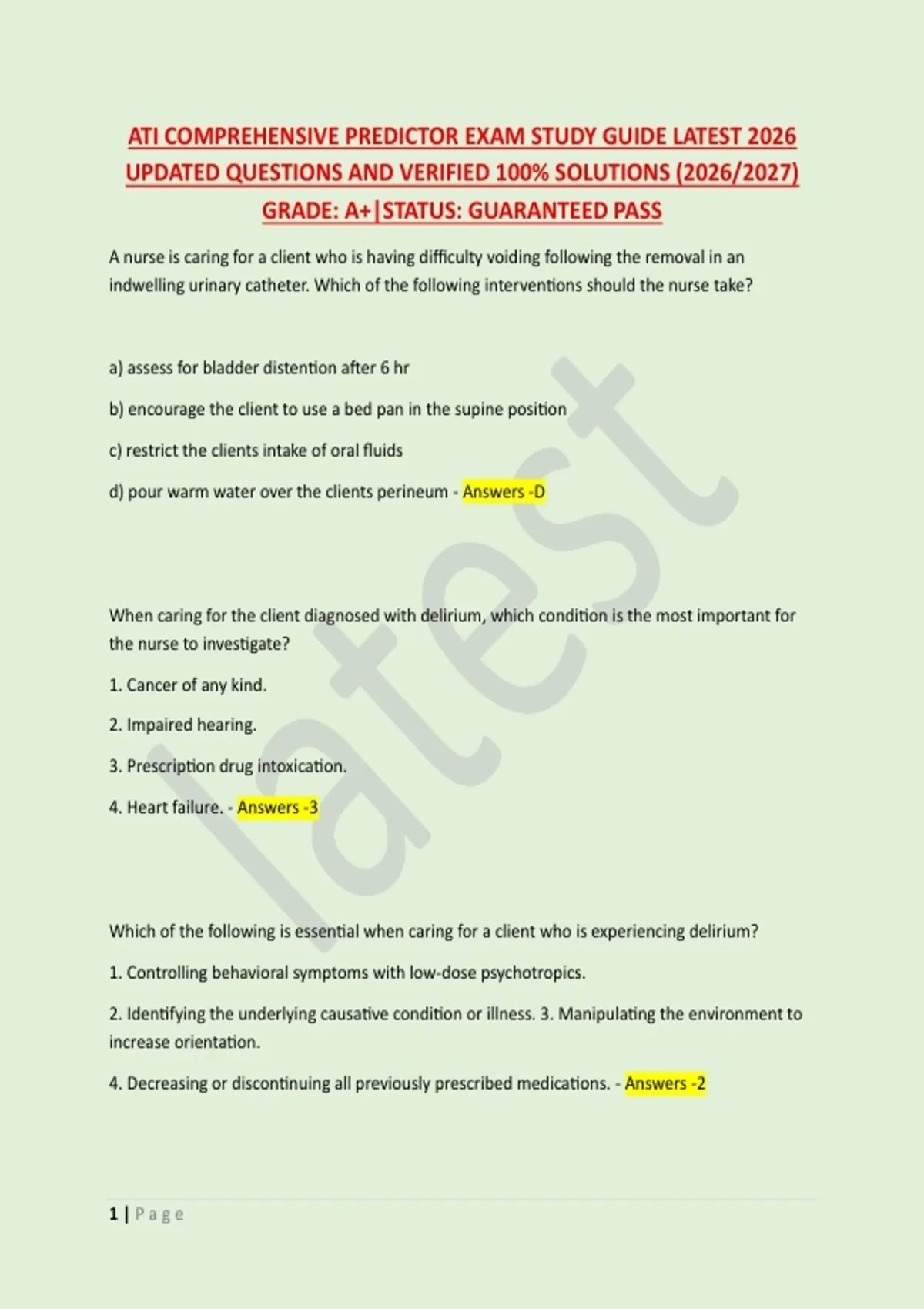 ATI COMPREHENSIVE PREDICTOR EXAM STUDY GUIDE LATEST 2026 UPDATED QUESTIONS AND VERIFIED 100% SOLUTIONS (2026/2027) GRADE: A+|STATUS: GUARANTEED PASS

A nurse is caring for a client who is having difficulty voiding following the removal in an indwelling urinary catheter. Which of the following interventions should the nurse take?

a) assess for bladder distention after 6 hr

b) encourage the client to use a bed pan in the supine position

c) restrict the clients intake of oral fluids

d) pour warm water over the clients perineum - Answers -D

When caring for the client diagnosed with delirium, which condition is the most important for the nurse to investigate?

1. Cancer of any kind.

2. Impaired hearing.

3. Prescription drug intoxication.

4. Heart failure. - Answers -3

Which of the following is essential when caring for a client who is experiencing delirium?

1. Controlling behavioral symptoms with low-dose psychotropics.

2. Identifying the underlying causative condition or illness. 3. Manipulating the environment to increase orientation.

4. Decreasing or discontinuing all previously prescribed medications. - Answers -2

latest

1 | Page